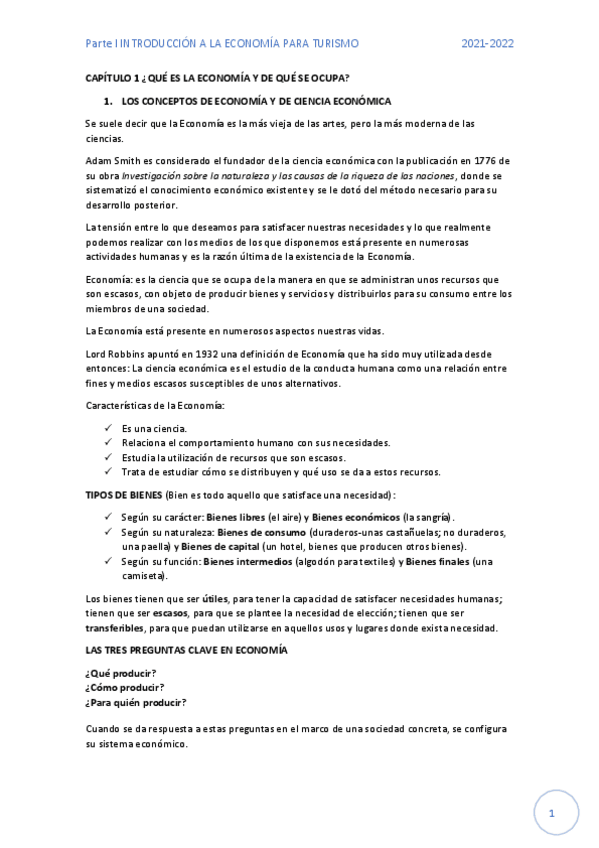 Parte I INTRODUCCIÓN A LA ECONOMÍA PARA TURISMO 2021-2022

CAPÍTULO 1 ¿QUÉ ES LA ECONOMÍA Y DE QUÉ SE OCUPA?

1. LOS CONCEPTOS DE ECONOMÍA Y DE CIENCIA ECONÓMICA

Se suele decir que la Economía es la más vieja de las artes, pero la más moderna de las ciencias.

Adam Smith es considerado el fundador de la ciencia económica con la publicación en 1776 de su obra Investigación sobre la naturaleza y las causas de la riqueza de las naciones, donde se sistematizó el conocimiento económico existente y se le dotó del método necesario para su desarrollo posterior.

La tensión entre lo que deseamos para satisfacer nuestras necesidades y lo que realmente podemos realizar con los medios de los que disponemos está presente en numerosas actividades humanas y es la razón última de la existencia de la Economía.

Economía: es la ciencia que se ocupa de la manera en que se administran unos recursos que son escasos, con objeto de producir bienes y servicios y distribuirlos para su consumo entre los miembros de una sociedad.

La Economía está presente en numerosos aspectos nuestras vidas.

Lord Robbins apuntó en 1932 una definición de Economía que ha sido muy utilizada desde entonces: La ciencia económica es el estudio de la conducta humana como una relación entre fines y medios escasos susceptibles de unos alternativos.

Características de la Economía:

✓ Es una ciencia.
✓ Relaciona el comportamiento humano con sus necesidades.
✓ Estudia la utilización de recursos que son escasos.
✓ Trata de estudiar cómo se distribuyen y qué uso se da a estos recursos.

TIPOS DE BIENES (Bien es todo aquello que satisface una necesidad):

✓ Según su carácter: Bienes libres (el aire) y Bienes económicos (la sangría).
✓ Según su naturaleza: Bienes de consumo (duraderos-unas castañuelas; no duraderos, una paella) y Bienes de capital (un hotel, bienes que producen otros bienes).
✓ Según su función: Bienes intermedios (algodón para textiles) y Bienes finales (una camiseta).

Los bienes tienen que ser útiles, para tener la capacidad de satisfacer necesidades humanas; tienen que ser escasos, para que se plantee la necesidad de elección; tienen que ser transferibles, para que puedan utilizarse en aquellos usos y lugares donde exista necesidad.

LAS TRES PREGUNTAS CLAVE EN ECONOMÍA

¿Qué producir?
¿Cómo producir?
¿Para quién producir?

Cuando se da respuesta a estas preguntas en el marco de una sociedad concreta, se configura su sistema económico.

1